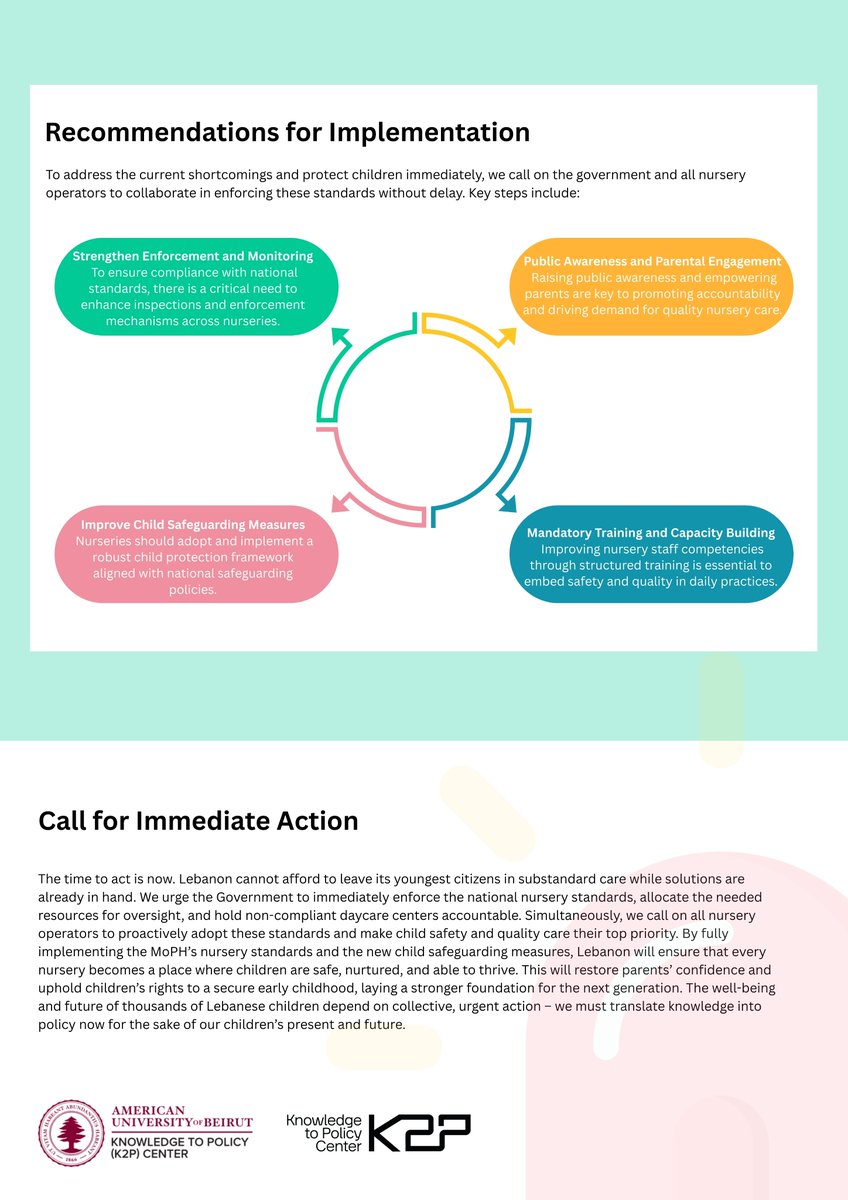 Recommendations for Implementation

To address the current shortcomings and protect children immediately, we call on the government and all nursery operators to collaborate in enforcing these standards without delay. Key steps include:

Strengthen Enforcement and Monitoring
To ensure compliance with national standards, there is a critical need to enhance inspections and enforcement mechanisms across nurseries.

Public Awareness and Parental Engagement
Raising public awareness and empowering parents are key to promoting accountability and driving demand for quality nursery care.

Improve Child Safeguarding Measures
Nurseries should adopt and implement a robust child protection framework aligned with national safeguarding policies.

Mandatory Training and Capacity Building
Improving nursery staff competencies through structured training is essential to embed safety and quality in daily practices.

Call for Immediate Action

The time to act is now. Lebanon cannot afford to leave its youngest citizens in substandard care while solutions are already in hand. We urge the Government to immediately enforce the national nursery standards, allocate the needed resources for oversight, and hold non-compliant daycare centers accountable. Simultaneously, we call on all nursery operators to proactively adopt these standards and make child safety and quality care their top priority. By fully implementing the MoPH's nursery standards and the new child safeguarding measures, Lebanon will ensure that every nursery becomes a place where children are safe, nurtured, and able to thrive. This will restore parents' confidence and uphold children's rights to a secure early childhood, laying a stronger foundation for the next generation. The well-being and future of thousands of Lebanese children depend on collective, urgent action – we must translate knowledge into policy now for the sake of our children's present and future.

AMERICAN UNIVERSITY OF BEIRUT
KNOWLEDGE TO POLICY (K2P) CENTER

Knowledge to Policy Center K2P